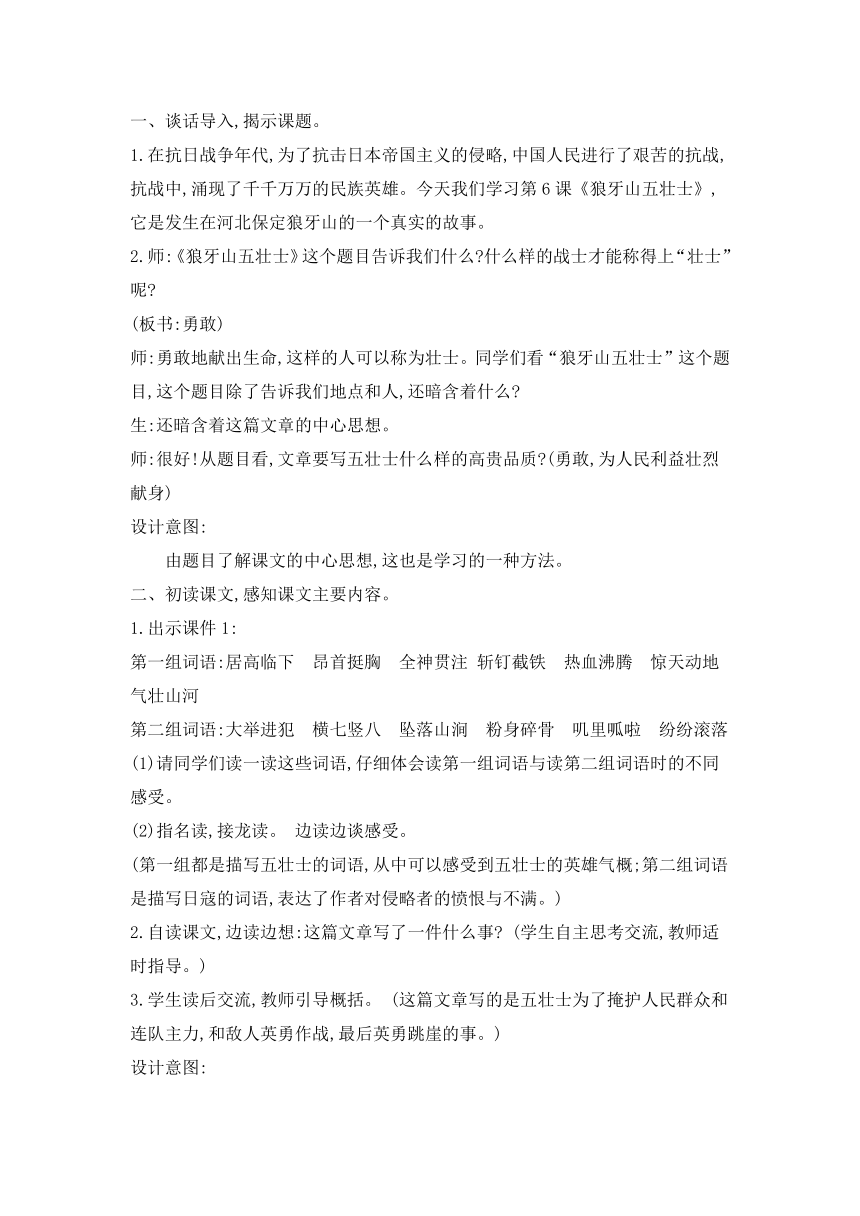 一、谈话导入,揭示课题。

1.在抗日战争年代,为了抗击日本帝国主义的侵略,中国人民进行了艰苦的抗战,抗战中,涌现了千千万万的民族英雄。今天我们学习第6课《狼牙山五壮士》,它是发生在河北保定狼牙山的一个真实的故事。

2.师:《狼牙山五壮士》这个题目告诉我们什么?什么样的战士才能称得上“壮士”呢?

(板书:勇敢)

师:勇敢地献出生命,这样的人可以称为壮士。同学们看“狼牙山五壮士”这个题目,这个题目除了告诉我们地点和人,还暗含着什么?

生:还暗含着这篇文章的中心思想。

师:很好!从题目看,文章要写五壮士什么样的高贵品质?(勇敢,为人民利益壮烈献身)

设计意图:

由题目了解课文的中心思想,这也是学习的一种方法。

二、初读课文,感知课文主要内容。

1.出示课件1:

第一组词语:居高临下 昂首挺胸 全神贯注 斩钉截铁 热血沸腾 惊天动地 气壮山河

第二组词语:大举进犯 横七竖八 坠落山涧 粉身碎骨 叽里呱啦 纷纷滚落

(1)请同学们读一读这些词语,仔细体会读第一组词语与读第二组词语时的不同感受。

(2)指名读,接龙读。 边读边谈感受。

(第一组都是描写五壮士的词语,从中可以感受到五壮士的英雄气概;第二组词语是描写日寇的词语,表达了作者对侵略者的愤恨与不满。)

2.自读课文,边读边想:这篇文章写了一件什么事?(学生自主思考交流,教师适时指导。)

3.学生读后交流,教师引导概括。(这篇文章写的是五壮士为了掩护人民群众和连队主力,和敌人英勇作战,最后英勇跳崖的事。)

设计意图: